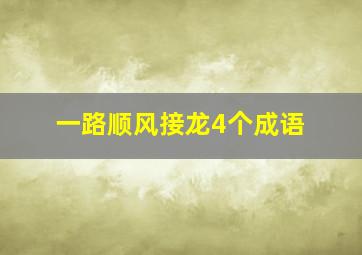 一路顺风接龙4个成语